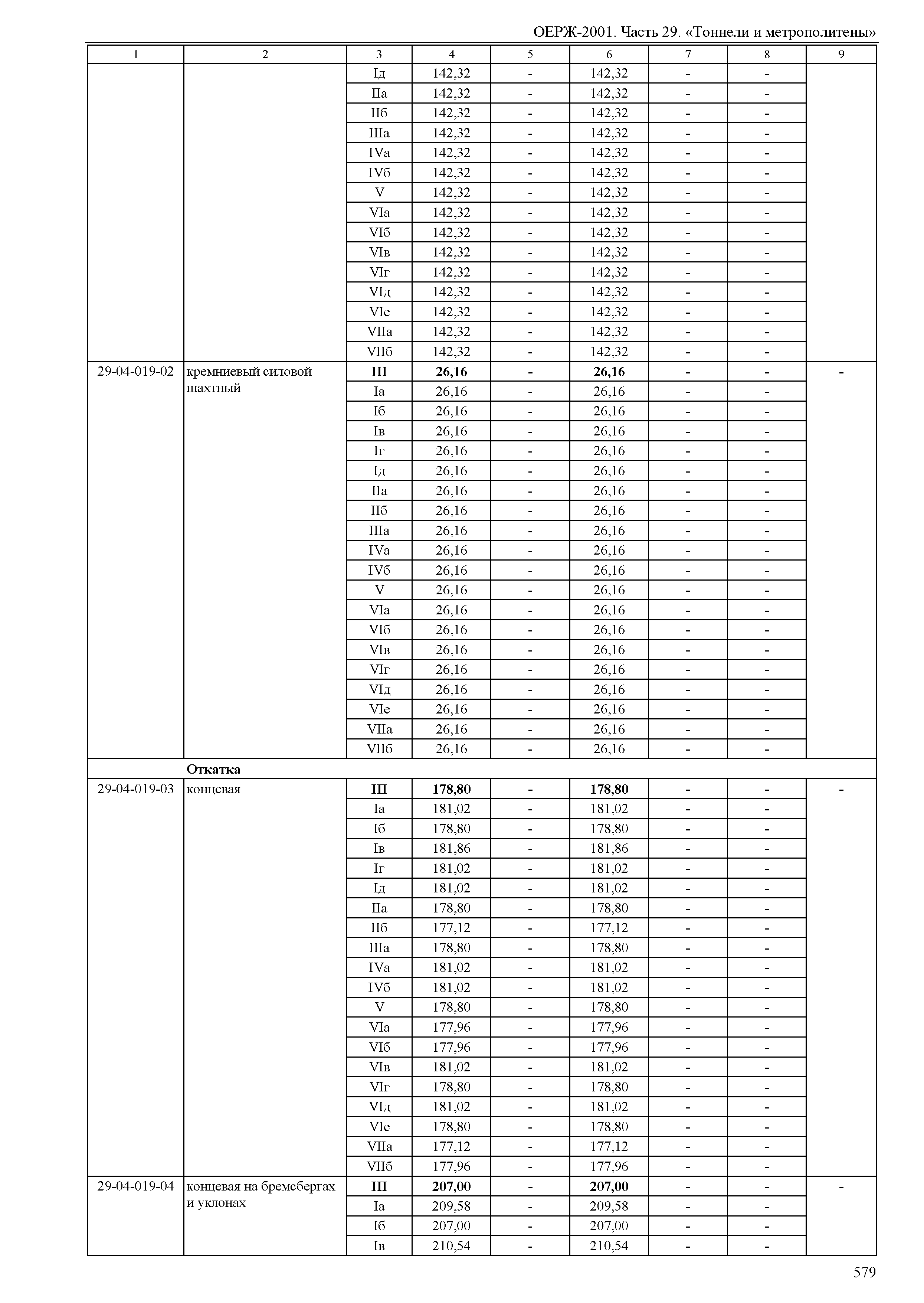 ОЕРЖ-2001. Часть 29. «Тоннели и метрополитены»

| 1 | 2 | 3 | 4 | 5 | 6 | 7 | 8 | 9 |
|---|---|---|---|---|---|---|---|---|
| | | Iд | 142,32 | - | 142,32 | - | - | |
| | | IIа | 142,32 | - | 142,32 | - | - | |
| | | IIб | 142,32 | - | 142,32 | - | - | |
| | | IIIа | 142,32 | - | 142,32 | - | - | |
| | | IVа | 142,32 | - | 142,32 | - | - | |
| | | IVб | 142,32 | - | 142,32 | - | - | |
| | | V | 142,32 | - | 142,32 | - | - | |
| | | VIа | 142,32 | - | 142,32 | - | - | |
| | | VIб | 142,32 | - | 142,32 | - | - | |
| | | VIв | 142,32 | - | 142,32 | - | - | |
| | | VIг | 142,32 | - | 142,32 | - | - | |
| | | VIд | 142,32 | - | 142,32 | - | - | |
| | | VIе | 142,32 | - | 142,32 | - | - | |
| | | VIIа | 142,32 | - | 142,32 | - | - | |
| | | VIIб | 142,32 | - | 142,32 | - | - | |
| 29-04-019-02 | кремниевый силовой шахтный | **III** | **26,16** | **-** | **26,16** | **-** | **-** | **-** |
| | | Iа | 26,16 | - | 26,16 | - | - | |
| | | Iб | 26,16 | - | 26,16 | - | - | |
| | | Iв | 26,16 | - | 26,16 | - | - | |
| | | Iг | 26,16 | - | 26,16 | - | - | |
| | | Iд | 26,16 | - | 26,16 | - | - | |
| | | IIа | 26,16 | - | 26,16 | - | - | |
| | | IIб | 26,16 | - | 26,16 | - | - | |
| | | IIIа | 26,16 | - | 26,16 | - | - | |
| | | IVа | 26,16 | - | 26,16 | - | - | |
| | | IVб | 26,16 | - | 26,16 | - | - | |
| | | V | 26,16 | - | 26,16 | - | - | |
| | | VIа | 26,16 | - | 26,16 | - | - | |
| | | VIб | 26,16 | - | 26,16 | - | - | |
| | | VIв | 26,16 | - | 26,16 | - | - | |
| | | VIг | 26,16 | - | 26,16 | - | - | |
| | | VIд | 26,16 | - | 26,16 | - | - | |
| | | VIе | 26,16 | - | 26,16 | - | - | |
| | | VIIа | 26,16 | - | 26,16 | - | - | |
| | | VIIб | 26,16 | - | 26,16 | - | - | |
| | **Откатка** | | | | | | | |
| 29-04-019-03 | концевая | **III** | **178,80** | **-** | **178,80** | **-** | **-** | **-** |
| | | Iа | 181,02 | - | 181,02 | - | - | |
| | | Iб | 178,80 | - | 178,80 | - | - | |
| | | Iв | 181,86 | - | 181,86 | - | - | |
| | | Iг | 181,02 | - | 181,02 | - | - | |
| | | Iд | 181,02 | - | 181,02 | - | - | |
| | | IIа | 178,80 | - | 178,80 | - | - | |
| | | IIб | 177,12 | - | 177,12 | - | - | |
| | | IIIа | 178,80 | - | 178,80 | - | - | |
| | | IVа | 181,02 | - | 181,02 | - | - | |
| | | IVб | 181,02 | - | 181,02 | - | - | |
| | | V | 178,80 | - | 178,80 | - | - | |
| | | VIа | 177,96 | - | 177,96 | - | - | |
| | | VIб | 177,96 | - | 177,96 | - | - | |
| | | VIв | 181,02 | - | 181,02 | - | - | |
| | | VIг | 178,80 | - | 178,80 | - | - | |
| | | VIд | 181,02 | - | 181,02 | - | - | |
| | | VIе | 178,80 | - | 178,80 | - | - | |
| | | VIIа | 177,12 | - | 177,12 | - | - | |
| | | VIIб | 177,96 | - | 177,96 | - | - | |
| 29-04-019-04 | концевая на бремсбергах и уклонах | **III** | **207,00** | **-** | **207,00** | **-** | **-** | **-** |
| | | Iа | 209,58 | - | 209,58 | - | - | |
| | | Iб | 207,00 | - | 207,00 | - | - | |
| | | Iв | 210,54 | - | 210,54 | - | - | |

579